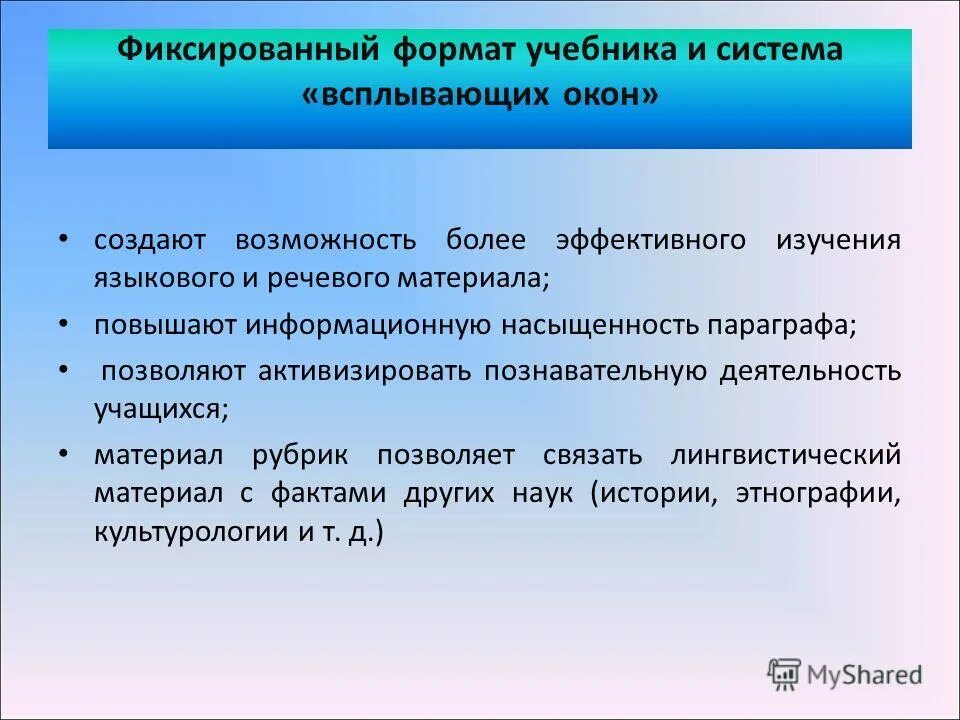 Фиксированный формат учебника и система «всплывающих окон»

• создают возможность более эффективного изучения языкового и речевого материала;
• повышают информационную насыщенность параграфа;
• позволяют активизировать познавательную деятельность учащихся;
• материал рубрик позволяет связать лингвистический материал с фактами других наук (истории, этнографии, культурологии и т. д.)

MyShared